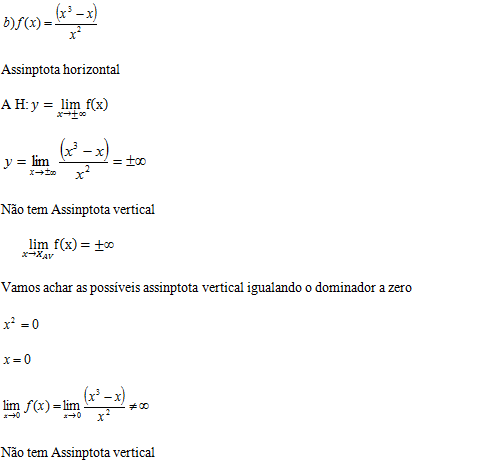 $b) f(x) = \frac{(x^3 - x)}{x^2}$

Assinptota horizontal

A H: $y = \lim_{x \to \pm\infty} f(x)$

$y = \lim_{x \to \pm\infty} \frac{(x^3 - x)}{x^2} = \pm\infty$

Não tem Assinptota vertical

$\lim_{x \to x_{AV}} f(x) = \pm\infty$

Vamos achar as possíveis assinptota vertical igualando o dominador a zero

$x^2 = 0$

$x = 0$

$\lim_{x \to 0} f(x) = \lim_{x \to 0} \frac{(x^3 - x)}{x^2} \neq \infty$

Não tem Assinptota vertical